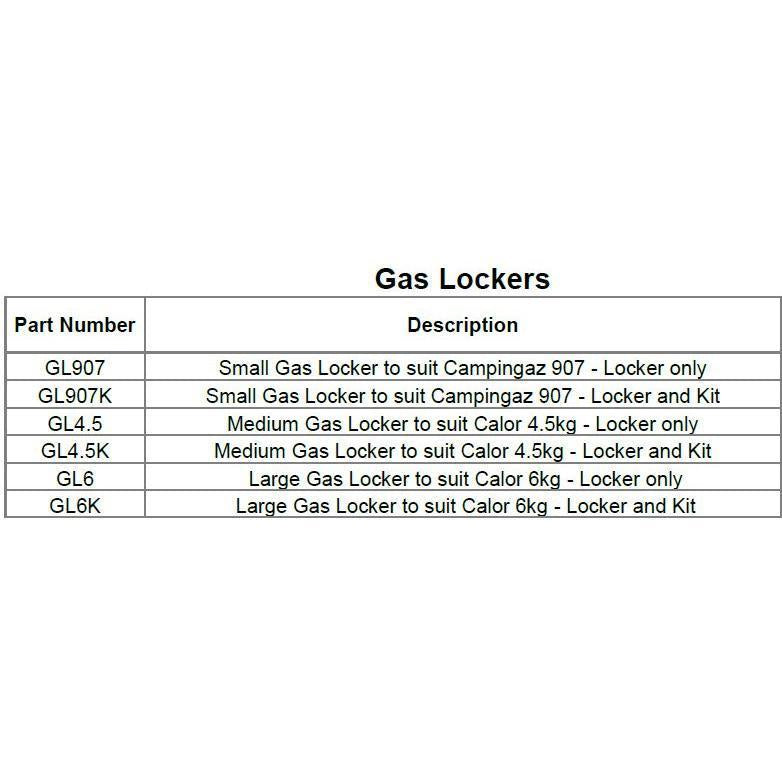 Gas Lockers

| Part Number | Description |
|---|---|
| GL907 | Small Gas Locker to suit Campingaz 907 - Locker only |
| GL907K | Small Gas Locker to suit Campingaz 907 - Locker and Kit |
| GL4.5 | Medium Gas Locker to suit Calor 4.5kg - Locker only |
| GL4.5K | Medium Gas Locker to suit Calor 4.5kg - Locker and Kit |
| GL6 | Large Gas Locker to suit Calor 6kg - Locker only |
| GL6K | Large Gas Locker to suit Calor 6kg - Locker and Kit |